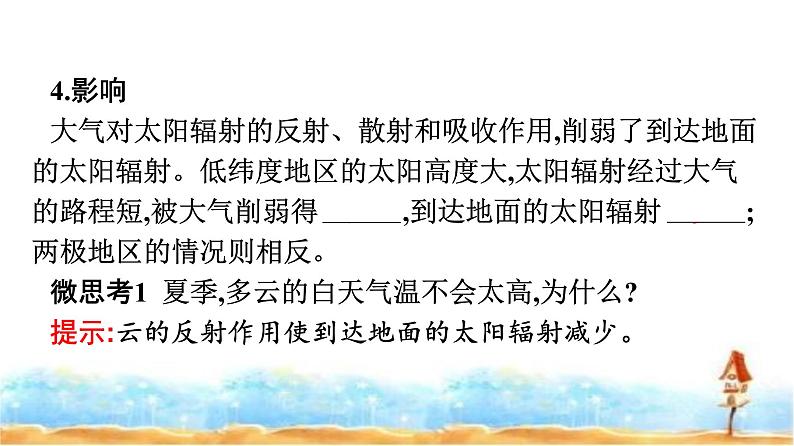 4.影响

大气对太阳辐射的反射、散射和吸收作用,削弱了到达地面的太阳辐射。低纬度地区的太阳高度大,太阳辐射经过大气的路程短,被大气削弱得______,到达地面的太阳辐射______;两极地区的情况则相反。

微思考1 夏季,多云的白天气温不会太高,为什么?

提示:云的反射作用使到达地面的太阳辐射减少。